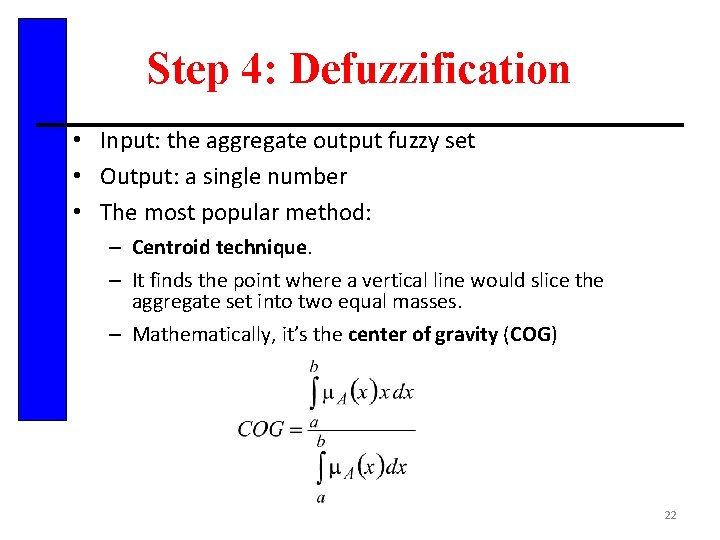 Step 4: Defuzzification

• Input: the aggregate output fuzzy set
• Output: a single number
• The most popular method:
- Centroid technique.
- It finds the point where a vertical line would slice the aggregate set into two equal masses.
- Mathematically, it's the center of gravity (COG)

$COG = \frac{\int_a^b \mu_A(x) x \, dx}{\int_a^b \mu_A(x) dx}$

22